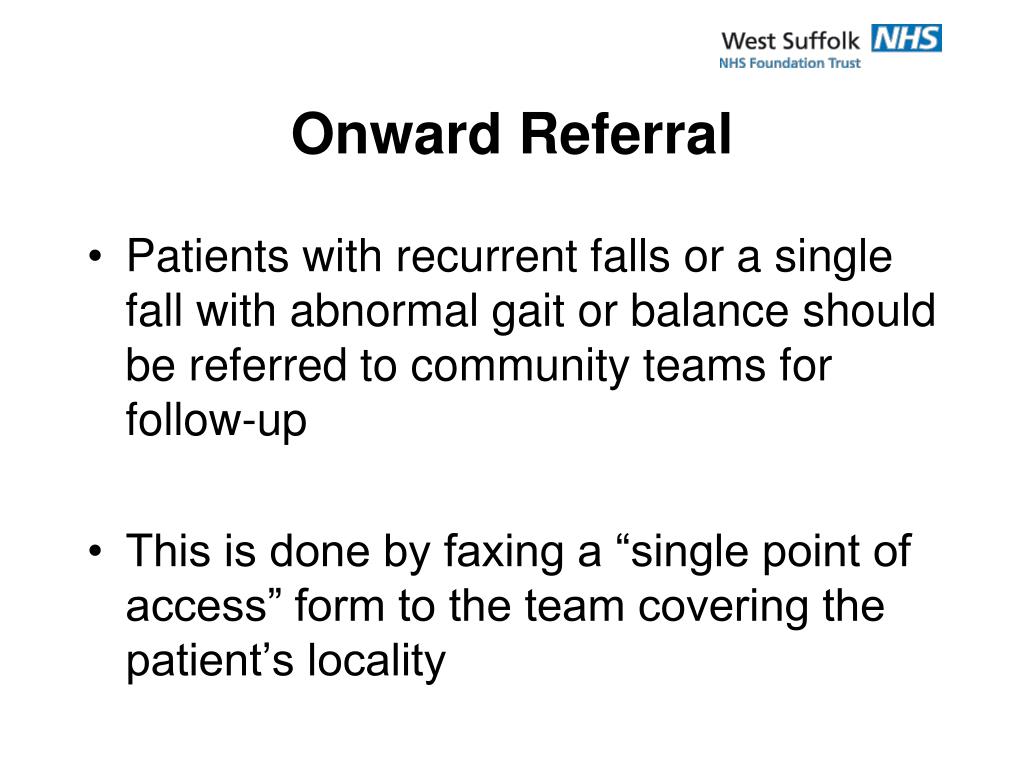 West Suffolk NHS
NHS Foundation Trust

Onward Referral

• Patients with recurrent falls or a single fall with abnormal gait or balance should be referred to community teams for follow-up

• This is done by faxing a “single point of access” form to the team covering the patient’s locality